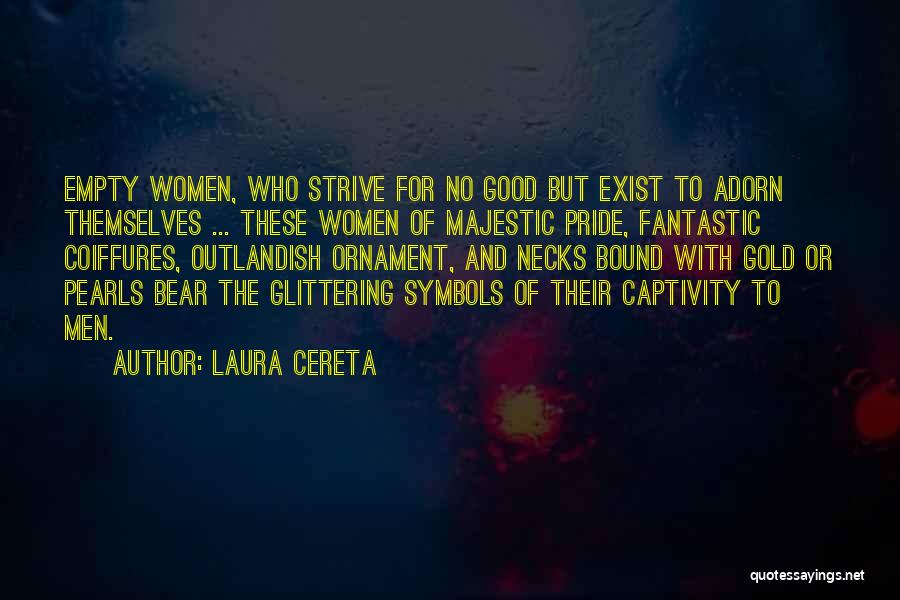 EMPTY WOMEN, WHO STRIVE FOR NO GOOD BUT EXIST TO ADORN THEMSELVES ... THESE WOMEN OF MAJESTIC PRIDE, FANTASTIC COIFFURES, OUTLANDISH ORNAMENT, AND NECKS BOUND WITH GOLD OR PEARLS BEAR THE GLITTERING SYMBOLS OF THEIR CAPTIVITY TO MEN.

AUTHOR: LAURA CERETA

quotessayings.net